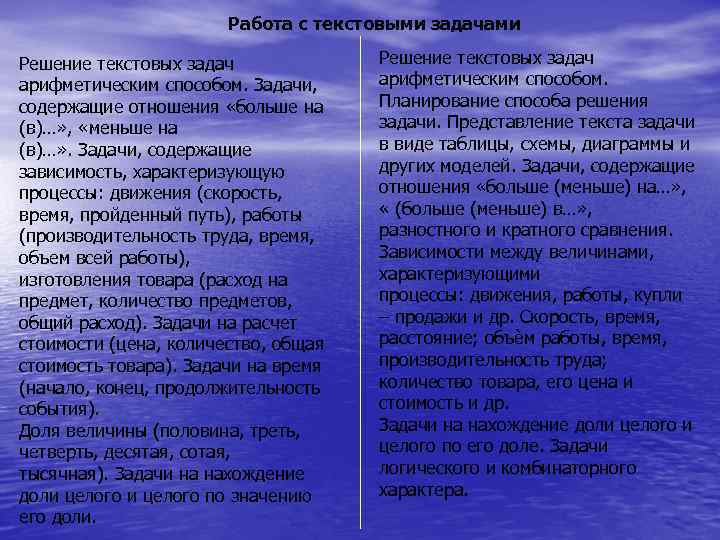 Работа с текстовыми задачами

Решение текстовых задач арифметическим способом. Задачи, содержащие отношения «больше на (в)…», «меньше на (в)…». Задачи, содержащие зависимость, характеризующую процессы: движения (скорость, время, пройденный путь), работы (производительность труда, время, объем всей работы), изготовления товара (расход на предмет, количество предметов, общий расход). Задачи на расчет стоимости (цена, количество, общая стоимость товара). Задачи на время (начало, конец, продолжительность события).
Доля величины (половина, треть, четверть, десятая, сотая, тысячная). Задачи на нахождение доли целого и целого по значению его доли.

Решение текстовых задач арифметическим способом. Планирование способа решения задачи. Представление текста задачи в виде таблицы, схемы, диаграммы и других моделей. Задачи, содержащие отношения «больше (меньше) на…», « (больше (меньше) в…», разностного и кратного сравнения. Зависимости между величинами, характеризующими процессы: движения, работы, купли – продажи и др. Скорость, время, расстояние; объём работы, время, производительность труда; количество товара, его цена и стоимость и др.
Задачи на нахождение доли целого и целого по его доле. Задачи логического и комбинаторного характера.